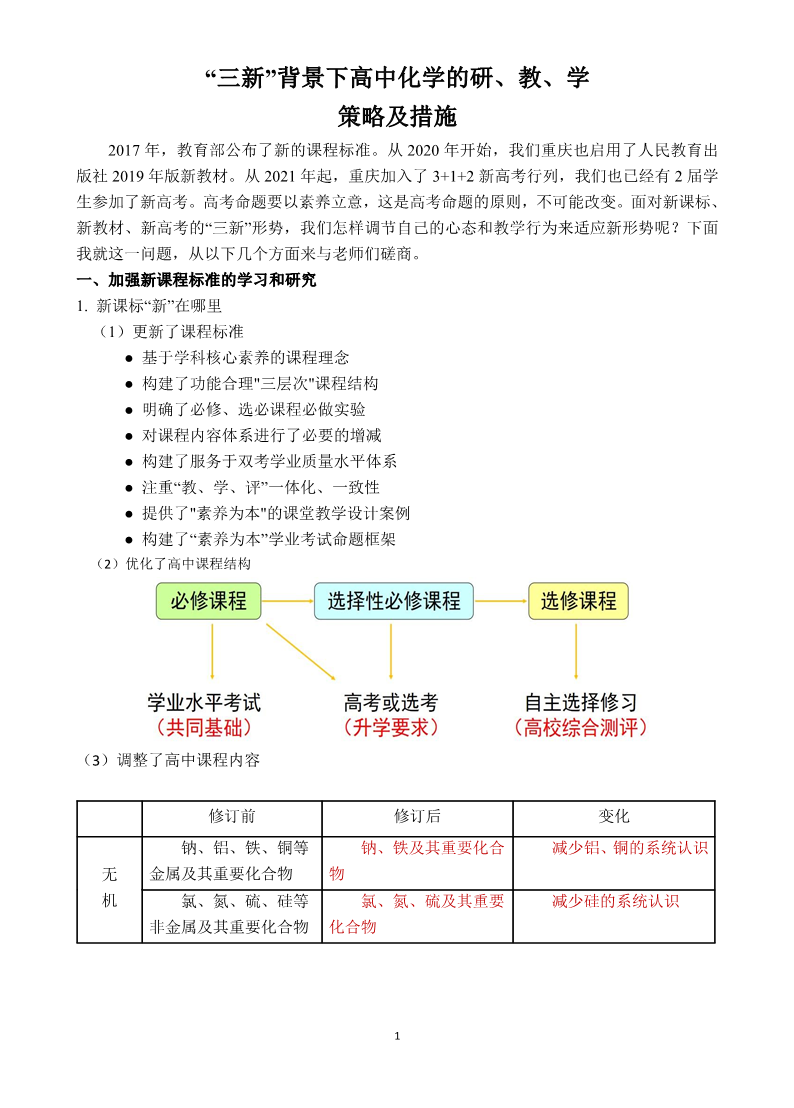 “三新”背景下高中化学的研、教、学
策略及措施

2017 年，教育部公布了新的课程标准。从 2020 年开始，我们重庆也启用了人民教育出版社 2019 年版新教材。从 2021 年起，重庆加入了 3+1+2 新高考行列，我们也已经有 2 届学生参加了新高考。高考命题要以素养立意，这是高考命题的原则，不可能改变。面对新课标、新教材、新高考的“三新”形势，我们怎样调节自己的心态和教学行为来适应新形势呢？下面我就这一问题，从以下几个方面来与老师们磋商。

一、加强新课程标准的学习和研究

1. 新课标“新”在哪里

（1）更新了课程标准

● 基于学科核心素养的课程理念
● 构建了功能合理"三层次"课程结构
● 明确了必修、选必课程必做实验
● 对课程内容体系进行了必要的增减
● 构建了服务于双考学业质量水平体系
● 注重“教、学、评”一体化、一致性
● 提供了"素养为本"的课堂教学设计案例
● 构建了“素养为本”学业考试命题框架

（2）优化了高中课程结构

必修课程
选择性必修课程
选修课程
学业水平考试
（共同基础）
高考或选考
（升学要求）
自主选择修习
（高校综合测评）

（3）调整了高中课程内容

| | 修订前 | 修订后 | 变化 |
|---|---|---|---|
| 无机 | 钠、铝、铁、铜等金属及其重要化合物 | 钠、铁及其重要化合物 | 减少铝、铜的系统认识 |
| | 氯、氮、硫、硅等非金属及其重要化合物 | 氯、氮、硫及其重要化合物 | 减少硅的系统认识 |

1